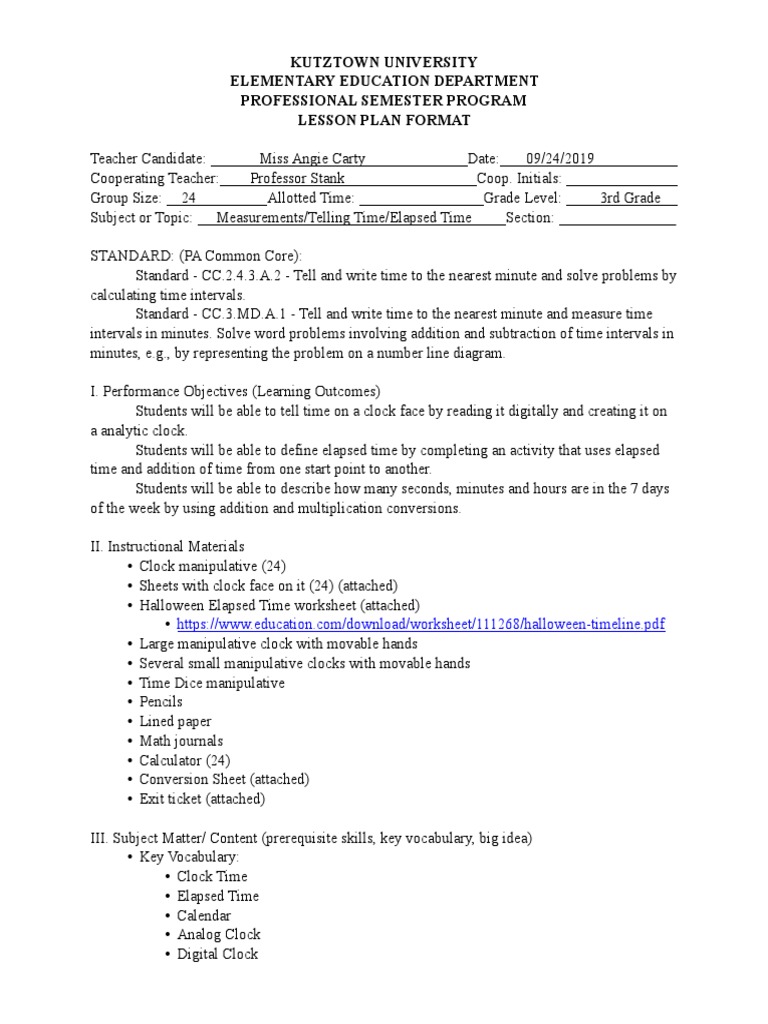 KUTZTOWN UNIVERSITY
ELEMENTARY EDUCATION DEPARTMENT
PROFESSIONAL SEMESTER PROGRAM
LESSON PLAN FORMAT

Teacher Candidate: Miss Angie Carty Date: 09/24/2019
Cooperating Teacher: Professor Stank Coop. Initials:
Group Size: 24 Allotted Time: Grade Level: 3rd Grade
Subject or Topic: Measurements/Telling Time/Elapsed Time Section:

STANDARD: (PA Common Core):
Standard - CC.2.4.3.A.2 - Tell and write time to the nearest minute and solve problems by calculating time intervals.
Standard - CC.3.MD.A.1 - Tell and write time to the nearest minute and measure time intervals in minutes. Solve word problems involving addition and subtraction of time intervals in minutes, e.g., by representing the problem on a number line diagram.

I. Performance Objectives (Learning Outcomes)
Students will be able to tell time on a clock face by reading it digitally and creating it on a analytic clock.
Students will be able to define elapsed time by completing an activity that uses elapsed time and addition of time from one start point to another.
Students will be able to describe how many seconds, minutes and hours are in the 7 days of the week by using addition and multiplication conversions.

II. Instructional Materials
• Clock manipulative (24)
• Sheets with clock face on it (24) (attached)
• Halloween Elapsed Time worksheet (attached)
• https://www.education.com/download/worksheet/111268/halloween-timeline.pdf
• Large manipulative clock with movable hands
• Several small manipulative clocks with movable hands
• Time Dice manipulative
• Pencils
• Lined paper
• Math journals
• Calculator (24)
• Conversion Sheet (attached)
• Exit ticket (attached)

III. Subject Matter/ Content (prerequisite skills, key vocabulary, big idea)
• Key Vocabulary:
• Clock Time
• Elapsed Time
• Calendar
• Analog Clock
• Digital Clock